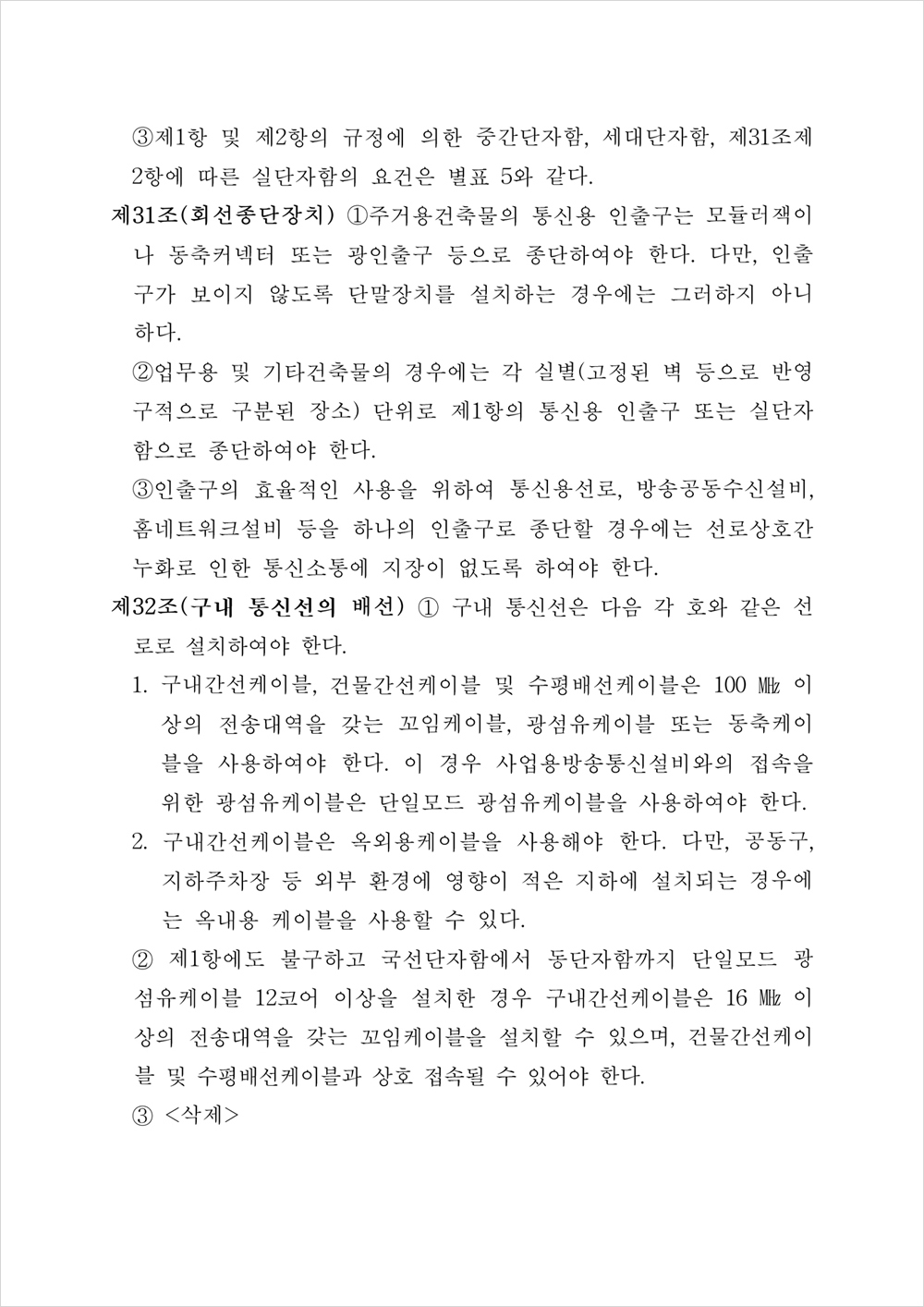 ③제1항 및 제2항의 규정에 의한 중간단자함, 세대단자함, 제31조제2항에 따른 실단자함의 요건은 별표 5와 같다.

제31조(회선종단장치) ①주거용건축물의 통신용 인출구는 모듈러잭이나 동축커넥터 또는 광인출구 등으로 종단하여야 한다. 다만, 인출구가 보이지 않도록 단말장치를 설치하는 경우에는 그러하지 아니하다.

②업무용 및 기타건축물의 경우에는 각 실별(고정된 벽 등으로 반영구적으로 구분된 장소) 단위로 제1항의 통신용 인출구 또는 실단자함으로 종단하여야 한다.

③인출구의 효율적인 사용을 위하여 통신용선로, 방송공동수신설비, 홈네트워크설비 등을 하나의 인출구로 종단할 경우에는 선로상호간 누화로 인한 통신소통에 지장이 없도록 하여야 한다.

제32조(구내 통신선의 배선) ① 구내 통신선은 다음 각 호와 같은 선로로 설치하여야 한다.

1. 구내간선케이블, 건물간선케이블 및 수평배선케이블은 100 ㎒ 이상의 전송대역을 갖는 꼬임케이블, 광섬유케이블 또는 동축케이블을 사용하여야 한다. 이 경우 사업용방송통신설비와의 접속을 위한 광섬유케이블은 단일모드 광섬유케이블을 사용하여야 한다.

2. 구내간선케이블은 옥외용케이블을 사용해야 한다. 다만, 공동구, 지하주차장 등 외부 환경에 영향이 적은 지하에 설치되는 경우에는 옥내용 케이블을 사용할 수 있다.

② 제1항에도 불구하고 국선단자함에서 동단자함까지 단일모드 광섬유케이블 12코어 이상을 설치한 경우 구내간선케이블은 16 ㎒ 이상의 전송대역을 갖는 꼬임케이블을 설치할 수 있으며, 건물간선케이블 및 수평배선케이블과 상호 접속될 수 있어야 한다.

③ <삭제>